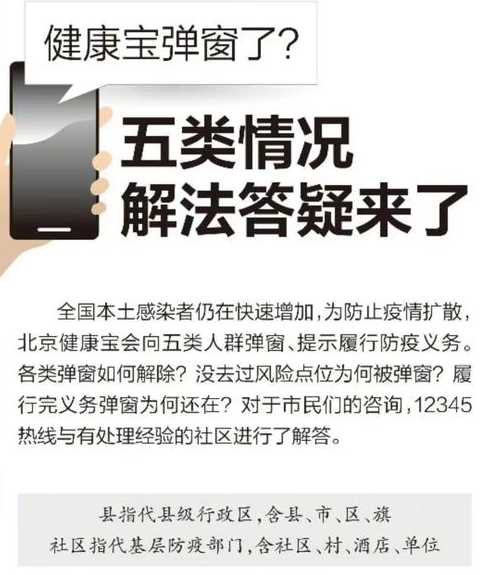 健康宝弹窗了?

五类情况
解法答疑来了

全国本土感染者仍在快速增加，为防止疫情扩散，北京健康宝会向五类人群弹窗、提示履行防疫义务。各类弹窗如何解除？没去过风险点位为何被弹窗？履行完义务弹窗为何还在？对于市民们的咨询，12345热线与有处理经验的社区进行了解答。

县指代县级行政区，含县、市、区、旗
社区指代基层防疫部门，含社区、村、酒店、单位